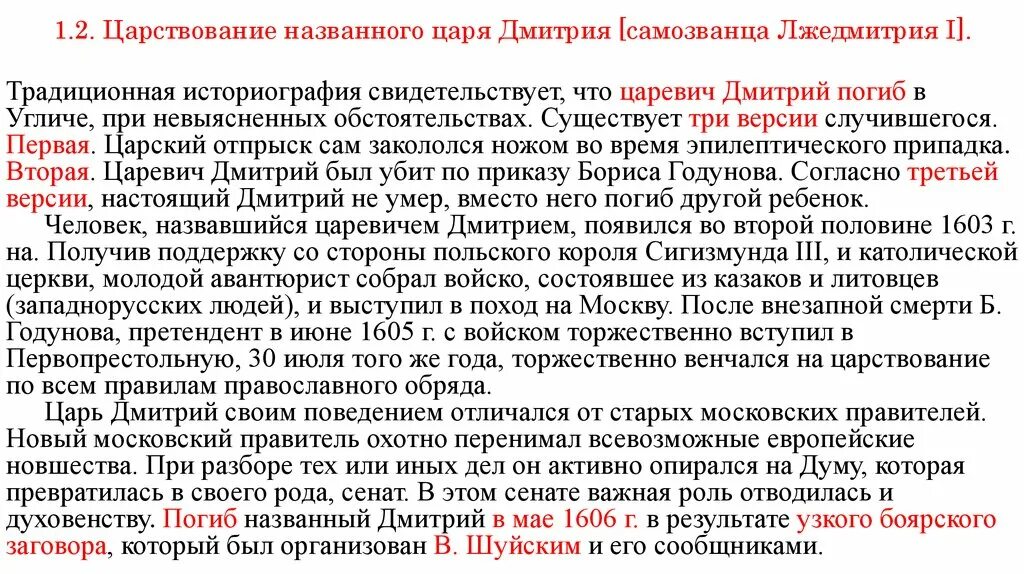 1.2. Царствование названного царя Дмитрия [самозванца Лжедмитрия I].

Традиционная историография свидетельствует, что царевич Дмитрий погиб в Угличе, при невыясненных обстоятельствах. Существует три версии случившегося. Первая. Царский отпрыск сам закололся ножом во время эпилептического припадка. Вторая. Царевич Дмитрий был убит по приказу Бориса Годунова. Согласно третьей версии, настоящий Дмитрий не умер, вместо него погиб другой ребенок.

Человек, назвавшийся царевичем Дмитрием, появился во второй половине 1603 г. на. Получив поддержку со стороны польского короля Сигизмунда III, и католической церкви, молодой авантюрист собрал войско, состоявшее из казаков и литовцев (западнорусских людей), и выступил в поход на Москву. После внезапной смерти Б. Годунова, претендент в июне 1605 г. с войском торжественно вступил в Первопрестольную, 30 июля того же года, торжественно венчался на царствование по всем правилам православного обряда.

Царь Дмитрий своим поведением отличался от старых московских правителей. Новый московский правитель охотно перенимал всевозможные европейские новшества. При разборе тех или иных дел он активно опирался на Думу, которая превратилась в своего рода, сенат. В этом сенате важная роль отводилась и духовенству. Погиб названный Дмитрий в мае 1606 г. в результате узкого боярского заговора, который был организован В. Шуйским и его сообщниками.